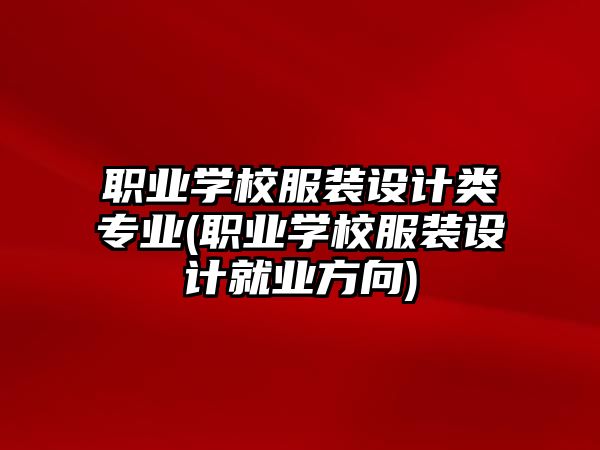 职业学校服装设计类专业(职业学校服装设计就业方向)